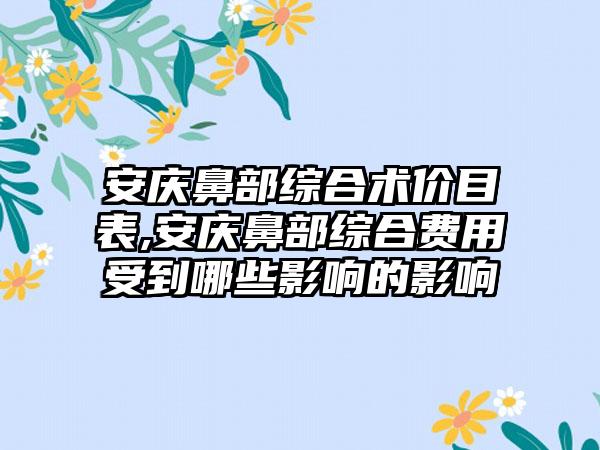 安庆鼻部综合术价目表,安庆鼻部综合费用受到哪些影响的影响